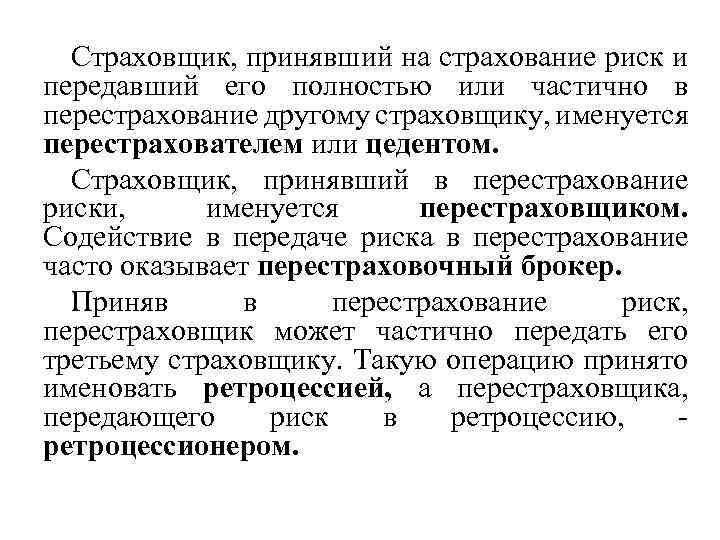 Страховщик, принявший на страхование риск и передавший его полностью или частично в перестрахование другому страховщику, именуется перестрахователем или цедентом.

Страховщик, принявший в перестрахование риски, именуется перестраховщиком. Содействие в передаче риска в перестрахование часто оказывает перестраховочный брокер.

Приняв в перестрахование риск, перестраховщик может частично передать его третьему страховщику. Такую операцию принято именовать ретроцессией, а перестраховщика, передающего риск в ретроцессию, - ретроцессионером.